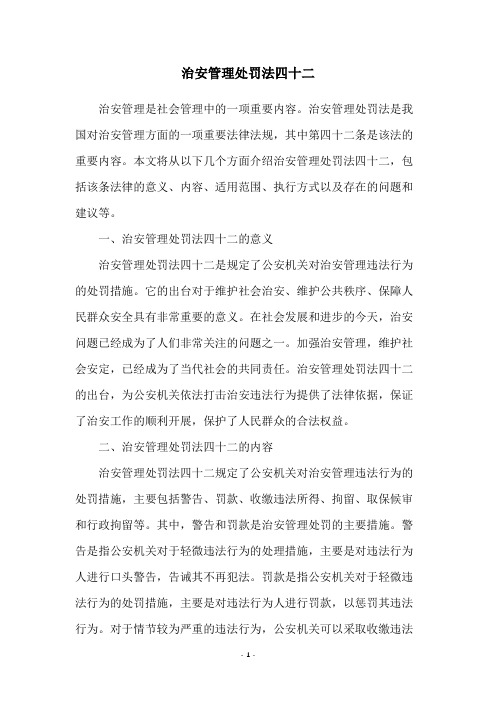 治安管理处罚法四十二

治安管理是社会管理中的一项重要内容。治安管理处罚法是我国对治安管理方面的一项重要法律法规，其中第四十二条是该法的重要内容。本文将从以下几个方面介绍治安管理处罚法四十二，包括该条法律的意义、内容、适用范围、执行方式以及存在的问题和建议等。

一、治安管理处罚法四十二的意义

治安管理处罚法四十二是规定了公安机关对治安管理违法行为的处罚措施。它的出台对于维护社会治安、维护公共秩序、保障人民群众安全具有非常重要的意义。在社会发展和进步的今天，治安问题已经成为了人们非常关注的问题之一。加强治安管理，维护社会安定，已经成为了当代社会的共同责任。治安管理处罚法四十二的出台，为公安机关依法打击治安违法行为提供了法律依据，保证了治安工作的顺利开展，保护了人民群众的合法权益。

二、治安管理处罚法四十二的内容

治安管理处罚法四十二规定了公安机关对治安管理违法行为的处罚措施，主要包括警告、罚款、收缴违法所得、拘留、取保候审和行政拘留等。其中，警告和罚款是治安管理处罚的主要措施。警告是指公安机关对于轻微违法行为的处理措施，主要是对违法行为人进行口头警告，告诫其不再犯法。罚款是指公安机关对于轻微违法行为的处罚措施，主要是对违法行为人进行罚款，以惩罚其违法行为。对于情节较为严重的违法行为，公安机关可以采取收缴违法

- 1 -